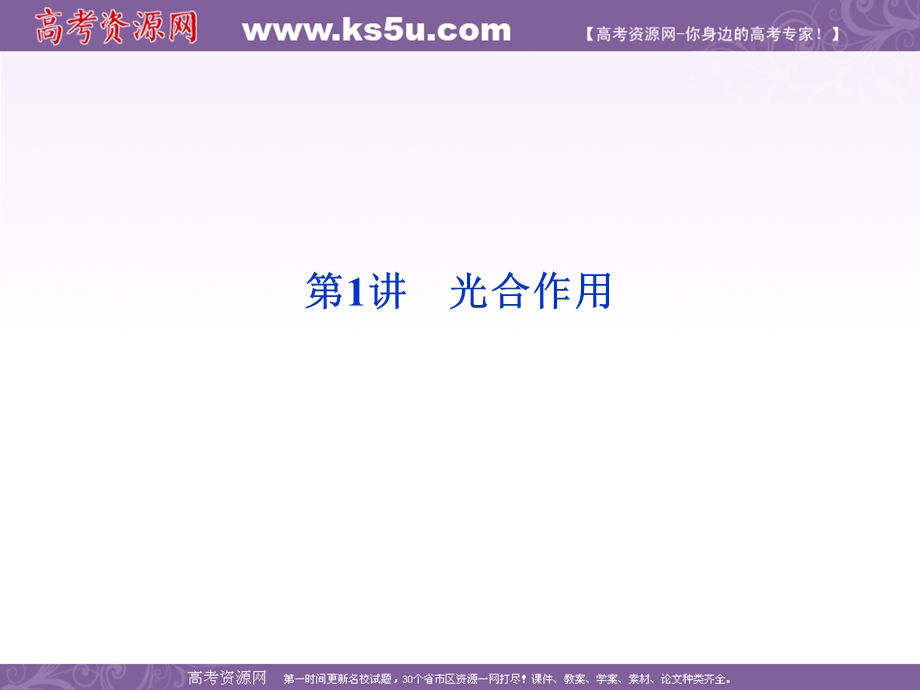 高考资源网 www.ks5u.com 【高考资源网-你身边的高考专家！】

第1讲　光合作用

高考资源网　第一时间更新名校试题，30个省市区资源一网打尽！课件、教案、学案、素材、论文种类齐全。